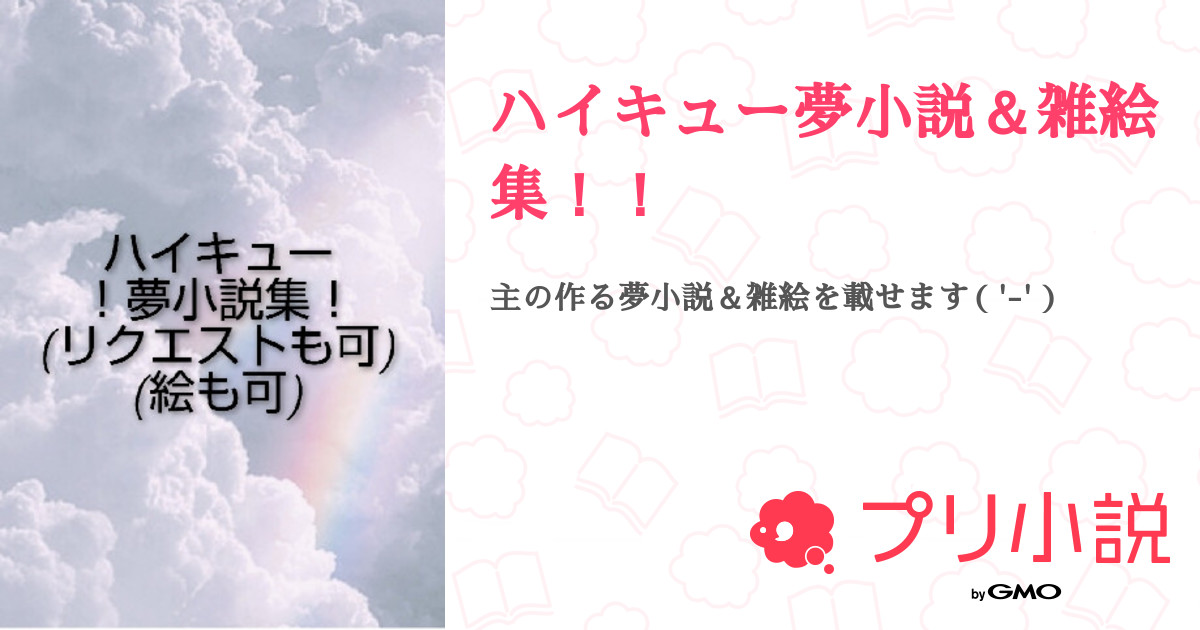 ハイキュー
！夢小説集！
(リクエストも可)
(絵も可)

ハイキュー夢小説＆雑絵集！！

主の作る夢小説＆雑絵を載せます( '-' )

プリ小説

by GMO